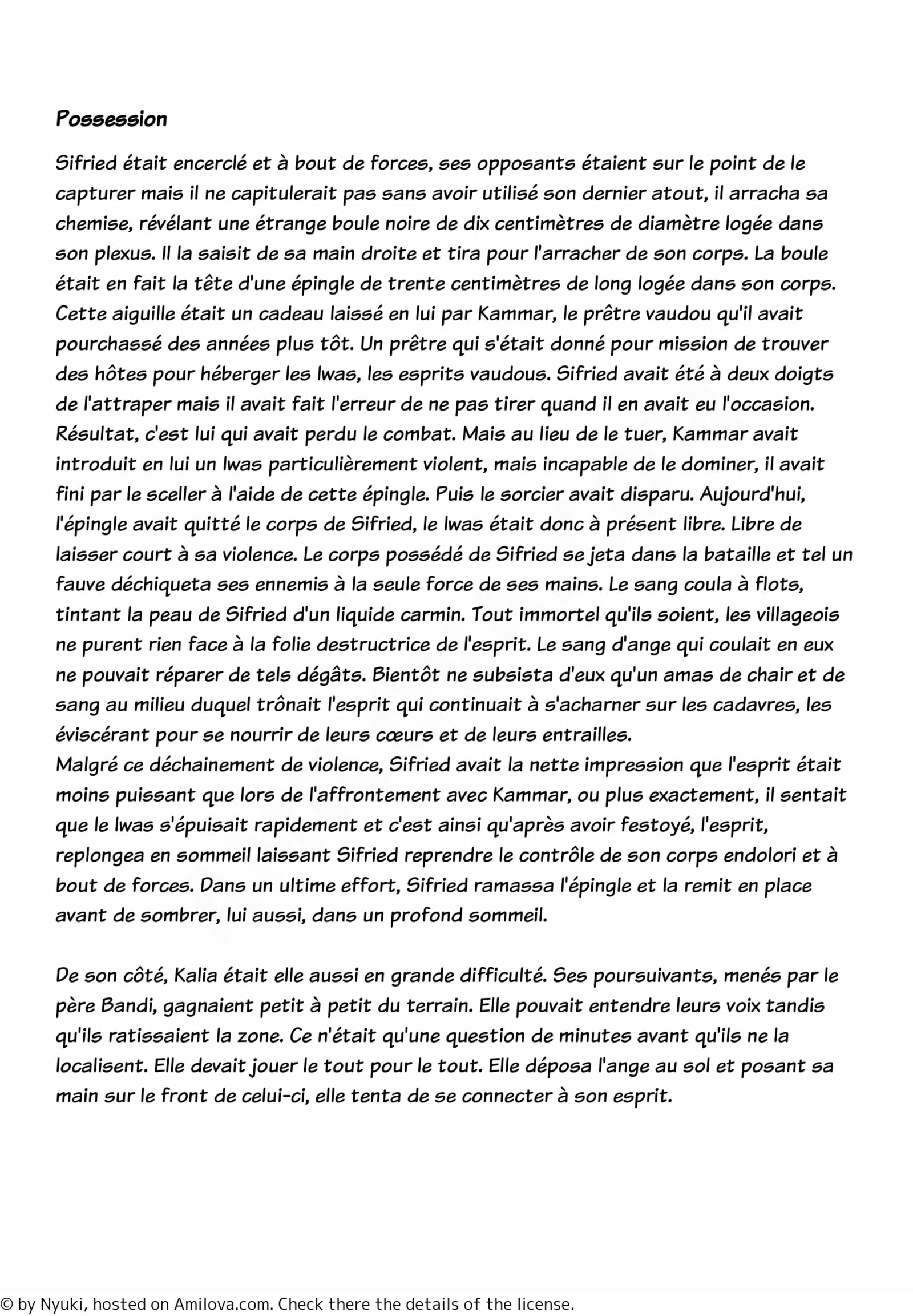 Possession

Sifried était encerclé et à bout de forces, ses opposants étaient sur le point de le capturer mais il ne capitulerait pas sans avoir utilisé son dernier atout, il arracha sa chemise, révélant une étrange boule noire de dix centimètres de diamètre logée dans son plexus. Il la saisit de sa main droite et tira pour l'arracher de son corps. La boule était en fait la tête d'une épingle de trente centimètres de long logée dans son corps. Cette aiguille était un cadeau laissé en lui par Kammar, le prêtre vaudou qu'il avait pourchassé des années plus tôt. Un prêtre qui s'était donné pour mission de trouver des hôtes pour héberger les lwas, les esprits vaudous. Sifried avait été à deux doigts de l'attraper mais il avait fait l'erreur de ne pas tirer quand il en avait eu l'occasion. Résultat, c'est lui qui avait perdu le combat. Mais au lieu de le tuer, Kammar avait introduit en lui un lwas particulièrement violent, mais incapable de le dominer, il avait fini par le sceller à l'aide de cette épingle. Puis le sorcier avait disparu. Aujourd'hui, l'épingle avait quitté le corps de Sifried, le lwas était donc à présent libre. Libre de laisser court à sa violence. Le corps possédé de Sifried se jeta dans la bataille et tel un fauve déchiqueta ses ennemis à la seule force de ses mains. Le sang coula à flots, tintant la peau de Sifried d'un liquide carmin. Tout immortel qu'ils soient, les villageois ne purent rien face à la folie destructrice de l'esprit. Le sang d'ange qui coulait en eux ne pouvait réparer de tels dégâts. Bientôt ne subsista d'eux qu'un amas de chair et de sang au milieu duquel trônait l'esprit qui continuait à s'acharner sur les cadavres, les éviscérant pour se nourrir de leurs cœurs et de leurs entrailles.
Malgré ce déchainement de violence, Sifried avait la nette impression que l'esprit était moins puissant que lors de l'affrontement avec Kammar, ou plus exactement, il sentait que le lwas s'épuisait rapidement et c'est ainsi qu'après avoir festoyé, l'esprit, replongea en sommeil laissant Sifried reprendre le contrôle de son corps endolori et à bout de forces. Dans un ultime effort, Sifried ramassa l'épingle et la remit en place avant de sombrer, lui aussi, dans un profond sommeil.

De son côté, Kalia était elle aussi en grande difficulté. Ses poursuivants, menés par le père Bandi, gagnaient petit à petit du terrain. Elle pouvait entendre leurs voix tandis qu'ils ratissaient la zone. Ce n'était qu'une question de minutes avant qu'ils ne la localisent. Elle devait jouer le tout pour le tout. Elle déposa l'ange au sol et posant sa main sur le front de celui-ci, elle tenta de se connecter à son esprit.

© by Nyuki, hosted on Amilova.com. Check there the details of the license.